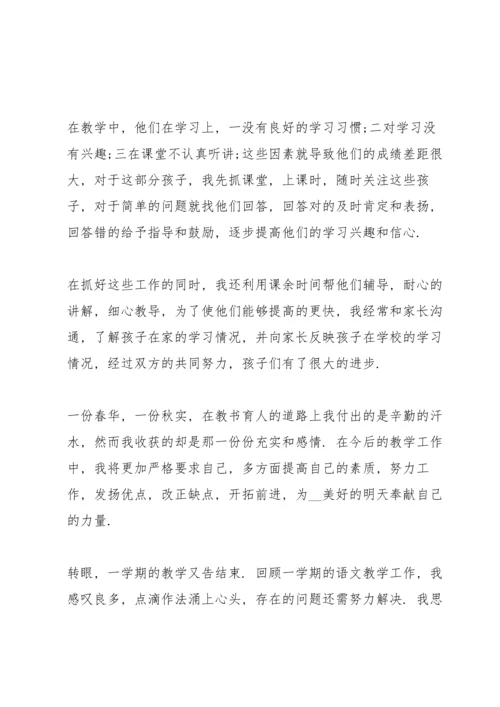 在教学中，他们在学习上，一没有良好的学习习惯;二对学习没有兴趣;三在课堂不认真听讲;这些因素就导致他们的成绩差距很大，对于这部分孩子，我先抓课堂，上课时，随时关注这些孩子，对于简单的问题就找他们回答，回答对的及时肯定和表扬，回答错的给予指导和鼓励，逐步提高他们的学习兴趣和信心.

在抓好这些工作的同时，我还利用课余时间帮他们辅导，耐心的讲解，细心教导，为了使他们能够提高的更快，我经常和家长沟通，了解孩子在家的学习情况，并向家长反映孩子在学校的学习情况，经过双方的共同努力，孩子们有了很大的进步.

一份春华，一份秋实，在教书育人的道路上我付出的是辛勤的汗水，然而我收获的却是那一份份充实和感情. 在今后的教学工作中，我将更加严格要求自己，多方面提高自己的素质，努力工作，发扬优点，改正缺点，开拓前进，为__美好的明天奉献自己的力量.

转眼，一学期的教学又告结束. 回顾一学期的语文教学工作，我感叹良多，点滴作法涌上心头，存在的问题还需努力解决. 我思